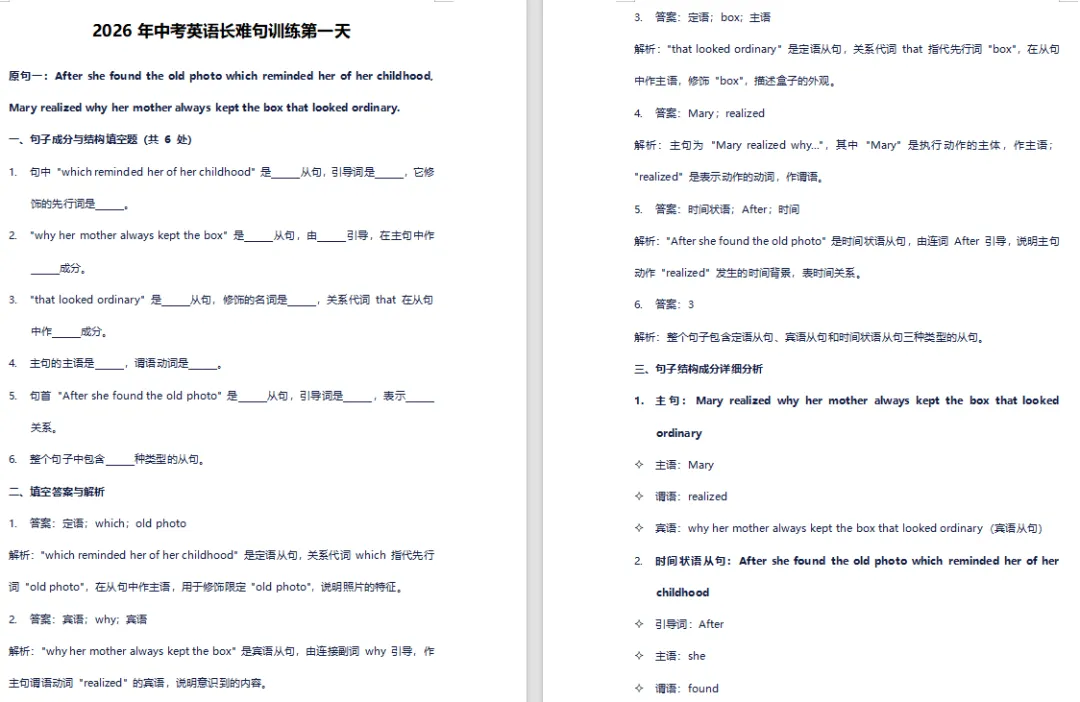 2026 年中考英语长难句训练第一天

原句一：After she found the old photo which reminded her of her childhood, Mary realized why her mother always kept the box that looked ordinary.

一、句子成分与结构填空题（共 6 处）

1. 句中 "which reminded her of her childhood" 是_____从句，引导词是_____，它修饰的先行词是_____。

2. "why her mother always kept the box" 是_____从句，由_____引导，在主句中作_____成分。

3. "that looked ordinary" 是_____从句，修饰的名词是_____，关系代词 that 在从句中作_____成分。

4. 主句的主语是_____，谓语动词是_____。

5. 句首 "After she found the old photo" 是_____从句，引导词是_____，表示_____关系。

6. 整个句子中包含_____种类型的从句。

二、填空答案与解析

1. 答案：定语；which；old photo

解析："which reminded her of her childhood" 是定语从句，关系代词 which 指代先行词 "old photo"，在从句中作主语，用于修饰限定 "old photo"，说明照片的特征。

2. 答案：宾语；why；宾语

解析："why her mother always kept the box" 是宾语从句，由连接副词 why 引导，作主句谓语动词 "realized" 的宾语，说明意识到的内容。

3. 答案：定语；box；主语

解析："that looked ordinary" 是定语从句，关系代词 that 指代先行词 "box"，在从句中作主语，修饰 "box"，描述盒子的外观。

4. 答案：Mary；realized

解析：主句为 "Mary realized why..."，其中 "Mary" 是执行动作的主体，作主语；"realized" 是表示动作的动词，作谓语。

5. 答案：时间状语；After；时间

解析："After she found the old photo" 是时间状语从句，由连词 After 引导，说明主句动作 "realized" 发生的时间背景，表时间关系。

6. 答案：3

解析：整个句子包含定语从句、宾语从句和时间状语从句三种类型的从句。

三、句子结构成分详细分析

1. 主句：Mary realized why her mother always kept the box that looked ordinary

✧ 主语：Mary

✧ 谓语：realized

✧ 宾语：why her mother always kept the box that looked ordinary（宾语从句）

2. 时间状语从句：After she found the old photo which reminded her of her childhood

✧ 引导词：After

✧ 主语：she

✧ 谓语：found